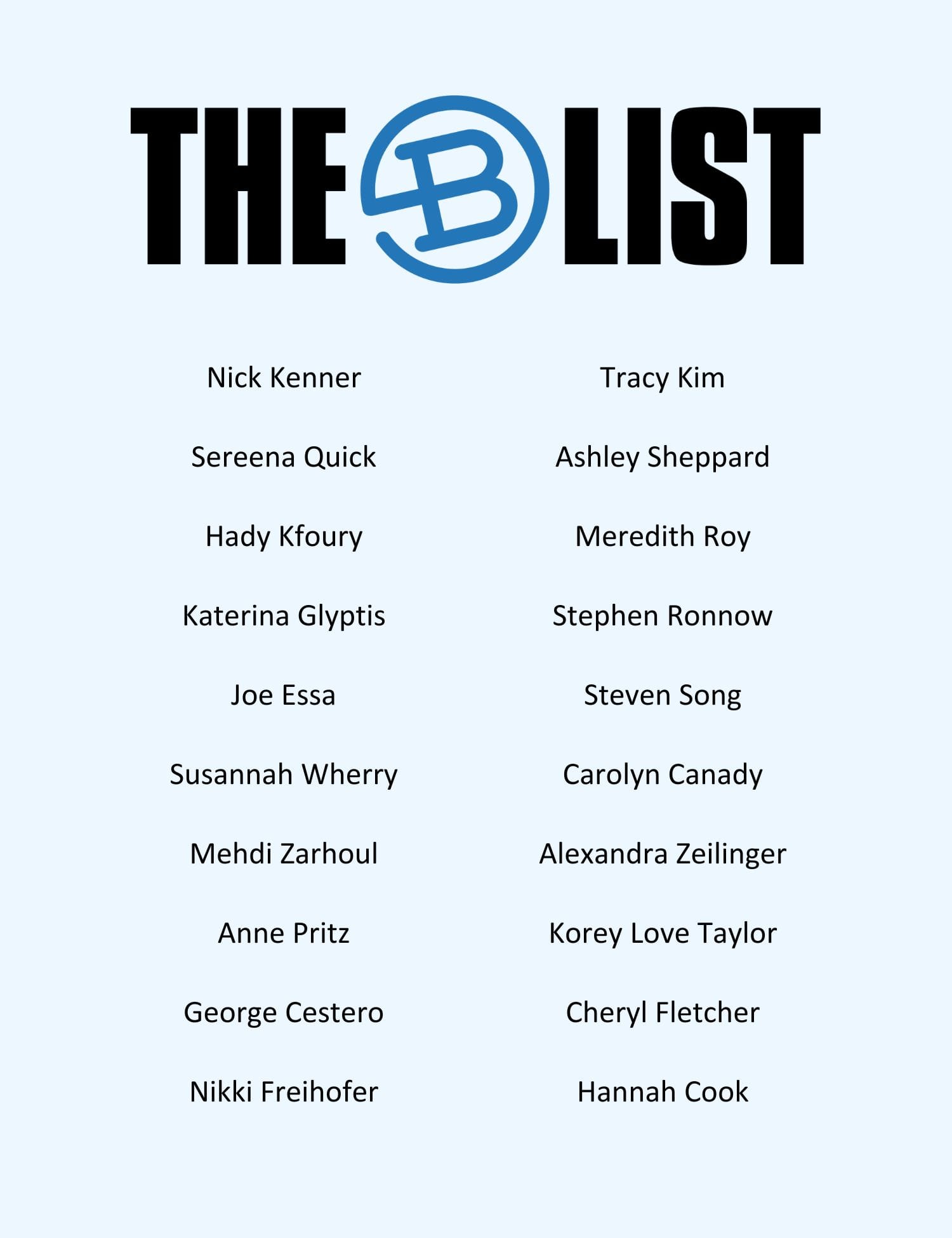 THE B LIST

Nick Kenner

Sereena Quick

Hady Kfoury

Katerina Glyptis

Joe Essa

Susannah Wherry

Mehdi Zarhoul

Anne Pritz

George Cestero

Nikki Freihofer

Tracy Kim

Ashley Sheppard

Meredith Roy

Stephen Ronnow

Steven Song

Carolyn Canady

Alexandra Zeilinger

Korey Love Taylor

Cheryl Fletcher

Hannah Cook